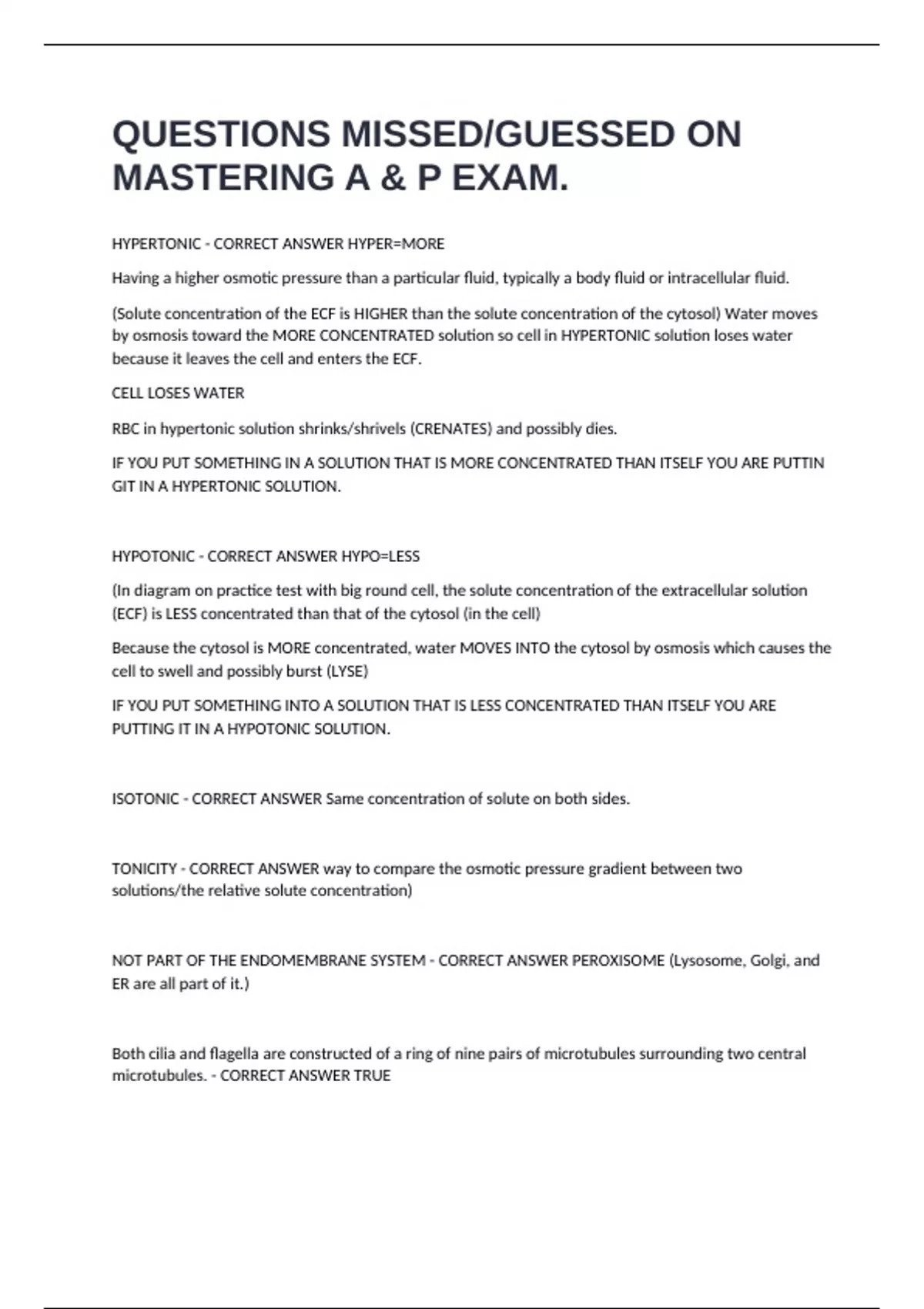 QUESTIONS MISSED/GUESSED ON MASTERING A & P EXAM.

HYPERTONIC - CORRECT ANSWER HYPER=MORE

Having a higher osmotic pressure than a particular fluid, typically a body fluid or intracellular fluid.

(Solute concentration of the ECF is HIGHER than the solute concentration of the cytosol) Water moves by osmosis toward the MORE CONCENTRATED solution so cell in HYPERTONIC solution loses water because it leaves the cell and enters the ECF.

CELL LOSES WATER

RBC in hypertonic solution shrinks/shrivels (CRENATES) and possibly dies.

IF YOU PUT SOMETHING IN A SOLUTION THAT IS MORE CONCENTRATED THAN ITSELF YOU ARE PUTTIN GIT IN A HYPERTONIC SOLUTION.

HYPOTONIC - CORRECT ANSWER HYPO=LESS

(In diagram on practice test with big round cell, the solute concentration of the extracellular solution (ECF) is LESS concentrated than that of the cytosol (in the cell)

Because the cytosol is MORE concentrated, water MOVES INTO the cytosol by osmosis which causes the cell to swell and possibly burst (LYSE)

IF YOU PUT SOMETHING INTO A SOLUTION THAT IS LESS CONCENTRATED THAN ITSELF YOU ARE PUTTING IT IN A HYPOTONIC SOLUTION.

ISOTONIC - CORRECT ANSWER Same concentration of solute on both sides.

TONICITY - CORRECT ANSWER way to compare the osmotic pressure gradient between two solutions/the relative solute concentration)

NOT PART OF THE ENDOMEMBRANE SYSTEM - CORRECT ANSWER PEROXISOME (Lysosome, Golgi, and ER are all part of it.)

Both cilia and flagella are constructed of a ring of nine pairs of microtubules surrounding two central microtubules. - CORRECT ANSWER TRUE